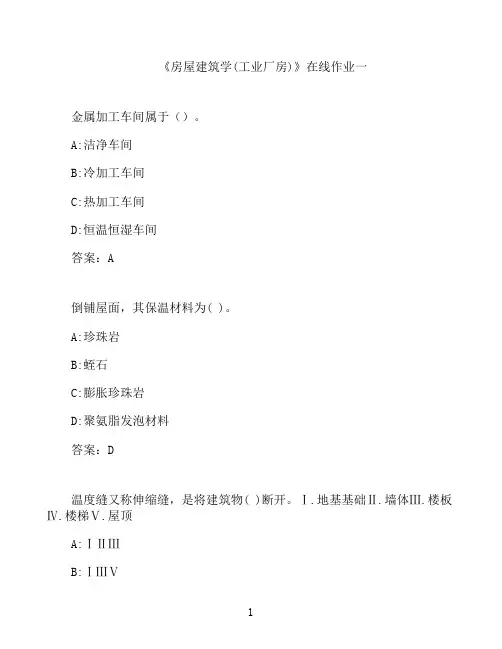 《房屋建筑学(工业厂房)》在线作业一

金属加工车间属于（）。

A:洁净车间

B:冷加工车间

C:热加工车间

D:恒温恒湿车间

答案：A

倒铺屋面，其保温材料为( )。

A:珍珠岩

B:蛭石

C:膨胀珍珠岩

D:聚氨脂发泡材料

答案：D

温度缝又称伸缩缝，是将建筑物( )断开。Ⅰ.地基基础Ⅱ.墙体Ⅲ.楼板Ⅳ.楼梯Ⅴ.屋顶

A:ⅠⅡⅢ

B:ⅠⅢⅤ

1